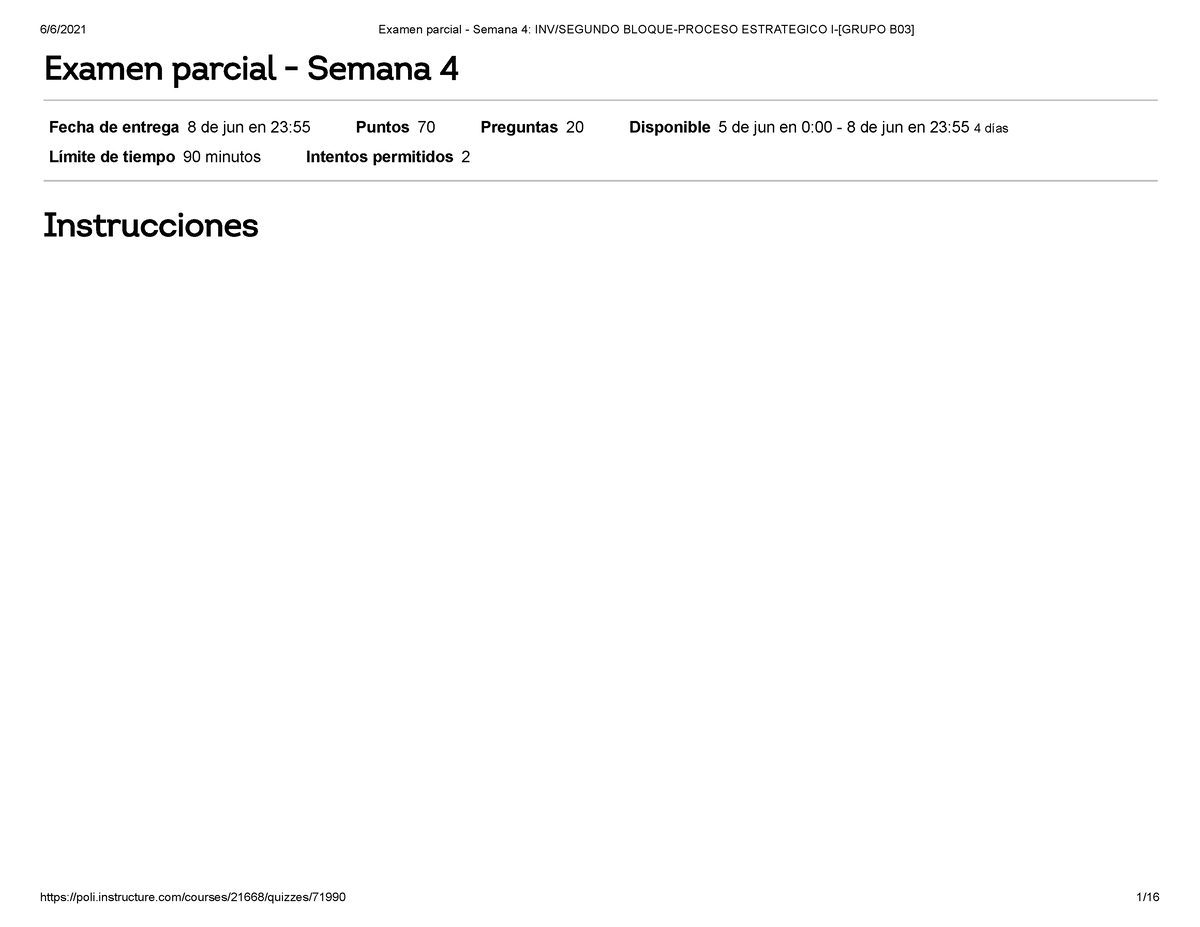 6/6/2021 Examen parcial - Semana 4: INV/SEGUNDO BLOQUE-PROCESO ESTRATEGICO I-[GRUPO B03]

Examen parcial - Semana 4

Fecha de entrega 8 de jun en 23:55 Puntos 70 Preguntas 20 Disponible 5 de jun en 0:00 - 8 de jun en 23:55 4 días
Límite de tiempo 90 minutos Intentos permitidos 2

Instrucciones

https://poli.instructure.com/courses/21668/quizzes/71990 1/16